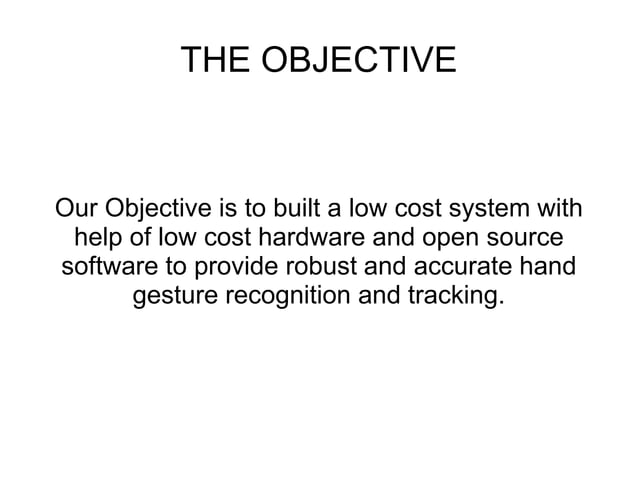 THE OBJECTIVE

Our Objective is to built a low cost system with help of low cost hardware and open source software to provide robust and accurate hand gesture recognition and tracking.